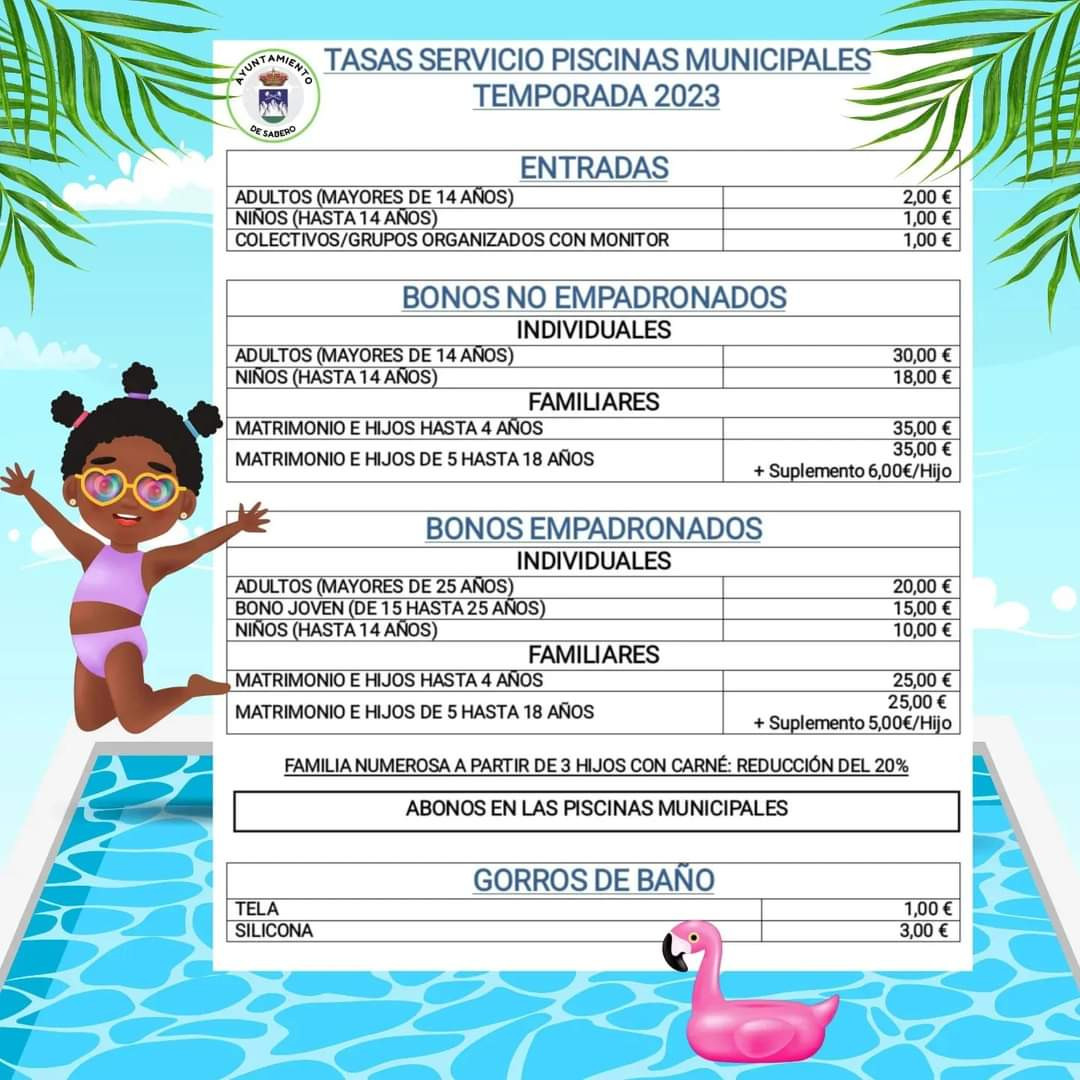 AYUNTAMIENTO DE SABERO

TASAS SERVICIO PISCINAS MUNICIPALES
TEMPORADA 2023

| ENTRADAS | |
|---|---|
| ADULTOS (MAYORES DE 14 AÑOS) | 2,00 € |
| NIÑOS (HASTA 14 AÑOS) | 1,00 € |
| COLECTIVOS/GRUPOS ORGANIZADOS CON MONITOR | 1,00 € |

| BONOS NO EMPADRONADOS | |
|---|---|
| INDIVIDUALES | |
| ADULTOS (MAYORES DE 14 AÑOS) | 30,00 € |
| NIÑOS (HASTA 14 AÑOS) | 18,00 € |
| FAMILIARES | |
| MATRIMONIO E HIJOS HASTA 4 AÑOS | 35,00 € |
| MATRIMONIO E HIJOS DE 5 HASTA 18 AÑOS | 35,00 € + Suplemento 6,00€/Hijo |

| BONOS EMPADRONADOS | |
|---|---|
| INDIVIDUALES | |
| ADULTOS (MAYORES DE 25 AÑOS) | 20,00 € |
| BONO JOVEN (DE 15 HASTA 25 AÑOS) | 15,00 € |
| NIÑOS (HASTA 14 AÑOS) | 10,00 € |
| FAMILIARES | |
| MATRIMONIO E HIJOS HASTA 4 AÑOS | 25,00 € |
| MATRIMONIO E HIJOS DE 5 HASTA 18 AÑOS | 25,00 € + Suplemento 5,00€/Hijo |

FAMILIA NUMEROSA A PARTIR DE 3 HIJOS CON CARNÉ: REDUCCIÓN DEL 20%

ABONOS EN LAS PISCINAS MUNICIPALES

| GORROS DE BAÑO | |
|---|---|
| TELA | 1,00 € |
| SILICONA | 3,00 € |